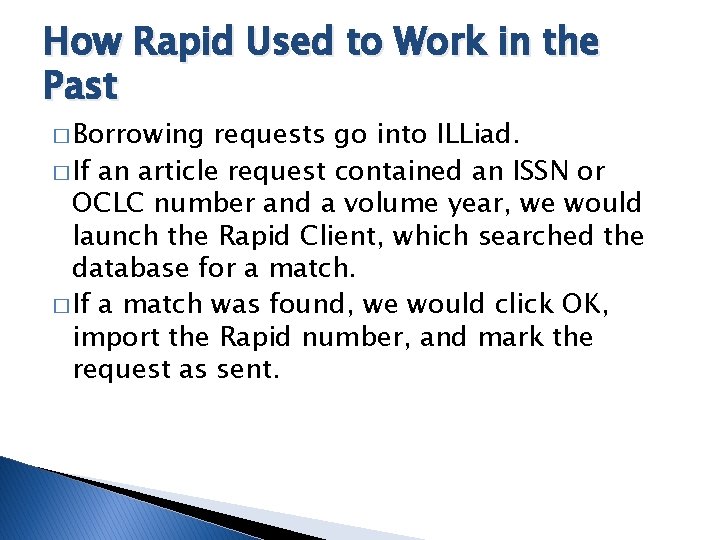 How Rapid Used to Work in the Past

□ Borrowing requests go into ILLiad.

□ If an article request contained an ISSN or OCLC number and a volume year, we would launch the Rapid Client, which searched the database for a match.

□ If a match was found, we would click OK, import the Rapid number, and mark the request as sent.